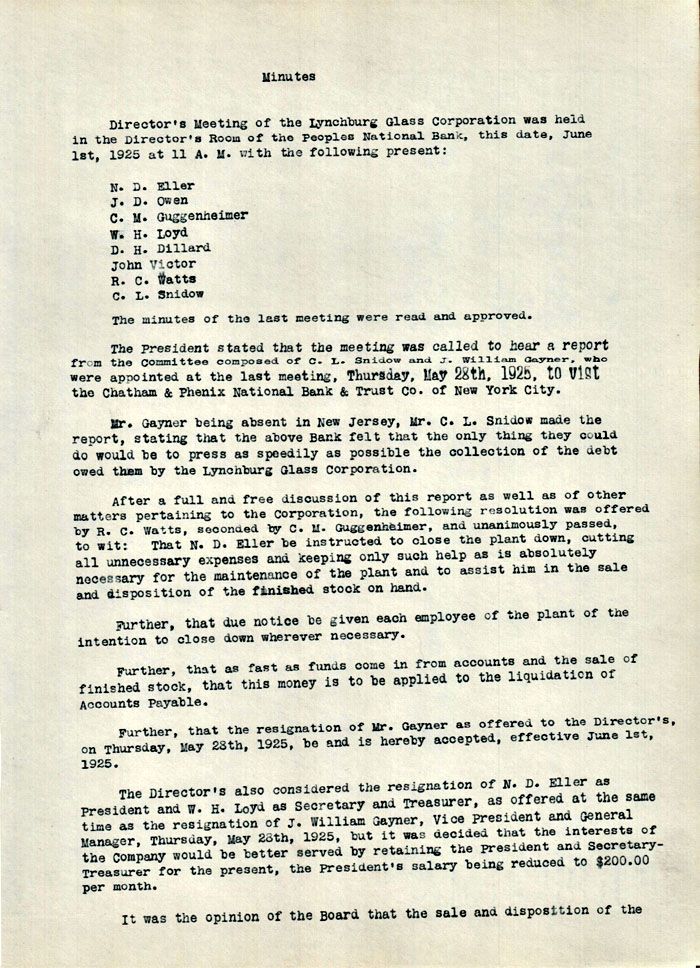 Minutes

Director's Meeting of the Lynchburg Glass Corporation was held in the Director's Room of the Peoples National Bank, this date, June 1st, 1925 at 11 A. M. with the following present:

N. D. Eller
J. D. Owen
C. M. Guggenheimer
W. H. Loyd
D. H. Dillard
John Victor
R. C. Watts
C. L. Snidow

The minutes of the last meeting were read and approved.

The President stated that the meeting was called to hear a report from the Committee composed of C. L. Snidow and J. William Gayner, who were appointed at the last meeting, Thursday, May 28th, 1925, to vist the Chatham & Phenix National Bank & Trust Co. of New York City.

Mr. Gayner being absent in New Jersey, Mr. C. L. Snidow made the report, stating that the above Bank felt that the only thing they could do would be to press as speedily as possible the collection of the debt owed them by the Lynchburg Glass Corporation.

After a full and free discussion of this report as well as of other matters pertaining to the Corporation, the following resolution was offered by R. C. Watts, seconded by C. M. Guggenheimer, and unanimously passed, to wit: That N. D. Eller be instructed to close the plant down, cutting all unnecessary expenses and keeping only such help as is absolutely necessary for the maintenance of the plant and to assist him in the sale and disposition of the finished stock on hand.

Further, that due notice be given each employee of the plant of the intention to close down wherever necessary.

Further, that as fast as funds come in from accounts and the sale of finished stock, that this money is to be applied to the liquidation of Accounts Payable.

Further, that the resignation of Mr. Gayner as offered to the Director's, on Thursday, May 28th, 1925, be and is hereby accepted, effective June 1st, 1925.

The Director's also considered the resignation of N. D. Eller as President and W. H. Loyd as Secretary and Treasurer, as offered at the same time as the resignation of J. William Gayner, Vice President and General Manager, Thursday, May 28th, 1925, but it was decided that the interests of the Company would be better served by retaining the President and Secretary-Treasurer for the present, the President's salary being reduced to $200.00 per month.

It was the opinion of the Board that the sale and disposition of the